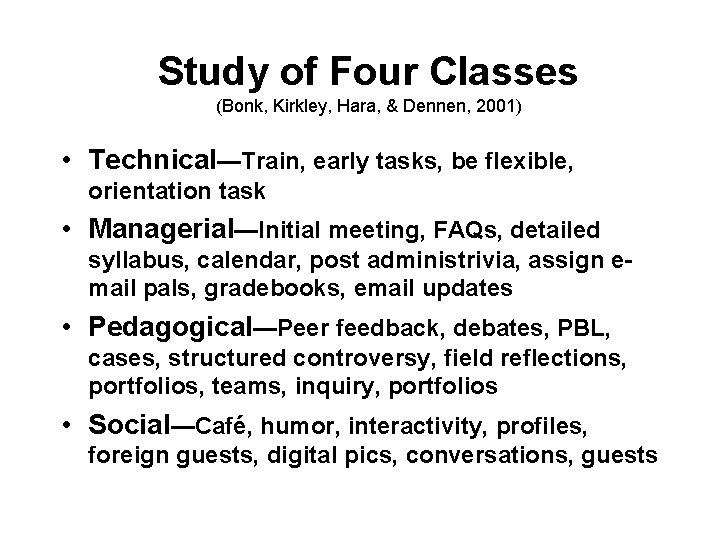 Study of Four Classes
(Bonk, Kirkley, Hara, & Dennen, 2001)

• Technical—Train, early tasks, be flexible, orientation task
• Managerial—Initial meeting, FAQs, detailed syllabus, calendar, post administrivia, assign e-mail pals, gradebooks, email updates
• Pedagogical—Peer feedback, debates, PBL, cases, structured controversy, field reflections, portfolios, teams, inquiry, portfolios
• Social—Café, humor, interactivity, profiles, foreign guests, digital pics, conversations, guests